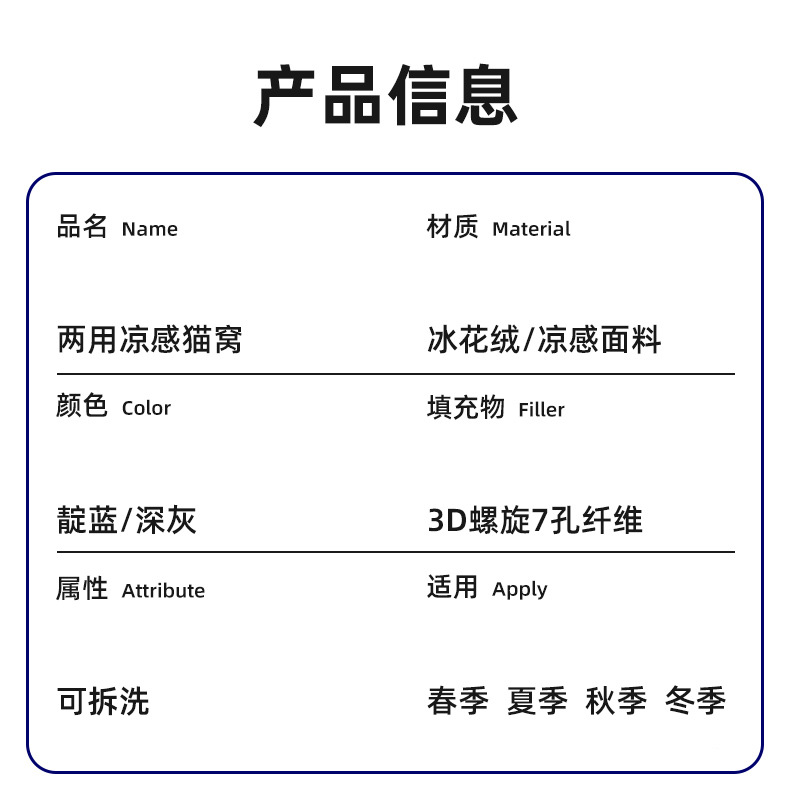 产品信息

品名 Name

两用凉感猫窝

材质 Material

冰花绒/凉感面料

颜色 Color

靛蓝/深灰

填充物 Filler

3D螺旋7孔纤维

属性 Attribute

可拆洗

适用 Apply

春季 夏季 秋季 冬季